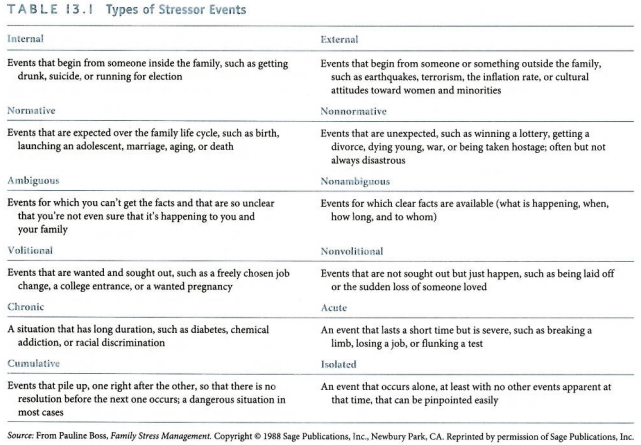 TABLE 13.1 Types of Stressor Events

| Internal | External |
|---|---|
| Events that begin from someone inside the family, such as getting drunk, suicide, or running for election | Events that begin from someone or something outside the family, such as earthquakes, terrorism, the inflation rate, or cultural attitudes toward women and minorities |
| Normative | Nonnormative |
| Events that are expected over the family life cycle, such as birth, launching an adolescent, marriage, aging, or death | Events that are unexpected, such as winning a lottery, getting a divorce, dying young, war, or being taken hostage; often but not always disastrous |
| Ambiguous | Nonambiguous |
| Events for which you can't get the facts and that are so unclear that you're not even sure that it's happening to you and your family | Events for which clear facts are available (what is happening, when, how long, and to whom) |
| Volitional | Nonvolitional |
| Events that are wanted and sought out, such as a freely chosen job change, a college entrance, or a wanted pregnancy | Events that are not sought out but just happen, such as being laid off or the sudden loss of someone loved |
| Chronic | Acute |
| A situation that has long duration, such as diabetes, chemical addiction, or racial discrimination | An event that lasts a short time but is severe, such as breaking a limb, losing a job, or flunking a test |
| Cumulative | Isolated |
| Events that pile up, one right after the other, so that there is no resolution before the next one occurs; a dangerous situation in most cases | An event that occurs alone, at least with no other events apparent at that time, that can be pinpointed easily |

Source: From Pauline Boss, Family Stress Management. Copyright © 1988 Sage Publications, Inc., Newbury Park, CA. Reprinted by permission of Sage Publications, Inc.